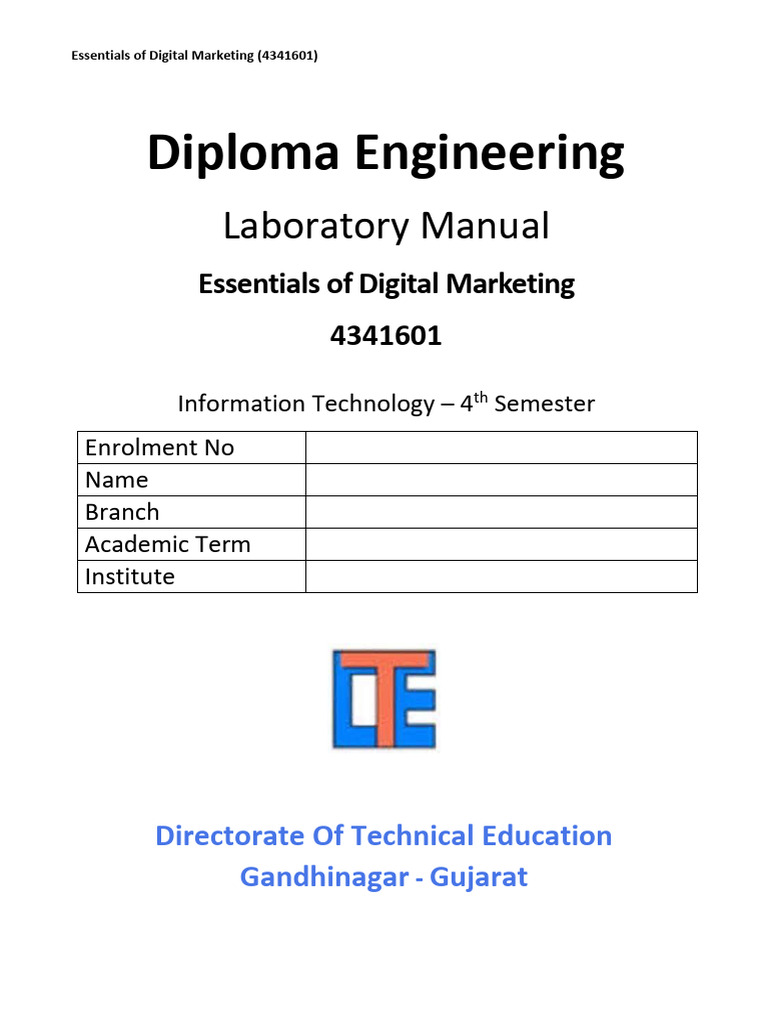 Essentials of Digital Marketing (4341601)

Diploma Engineering

Laboratory Manual

Essentials of Digital Marketing

4341601

Information Technology – 4th Semester

Enrolment No
Name
Branch
Academic Term
Institute

DTE

Directorate Of Technical Education
Gandhinagar - Gujarat